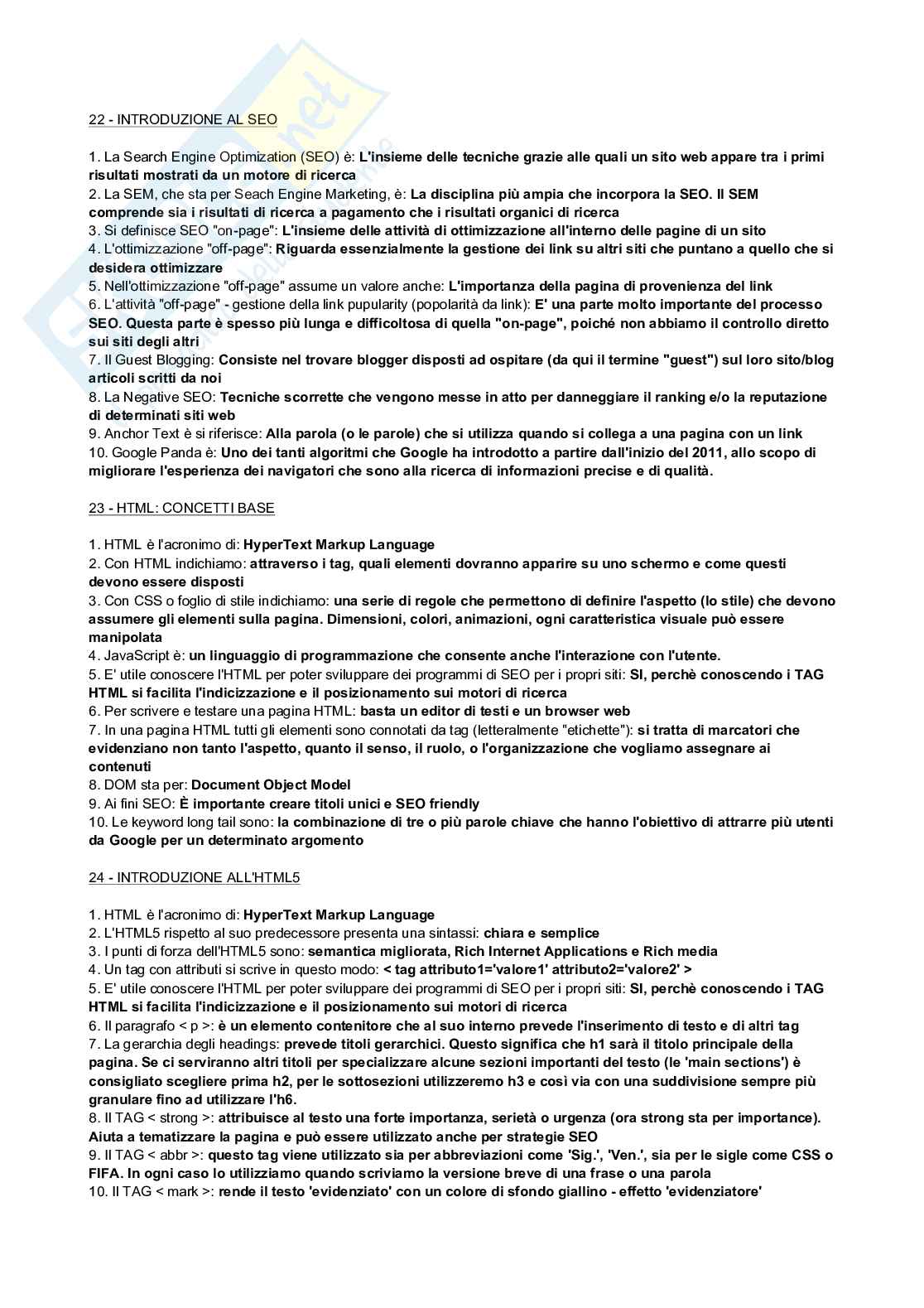 22 - INTRODUZIONE AL SEO

1. La Search Engine Optimization (SEO) è: L'insieme delle tecniche grazie alle quali un sito web appare tra i primi risultati mostrati da un motore di ricerca
2. La SEM, che sta per Seach Engine Marketing, è: La disciplina più ampia che incorpora la SEO. Il SEM comprende sia i risultati di ricerca a pagamento che i risultati organici di ricerca
3. Si definisce SEO "on-page": L'insieme delle attività di ottimizzazione all'interno delle pagine di un sito
4. L'ottimizzazione "off-page": Riguarda essenzialmente la gestione dei link su altri siti che puntano a quello che si desidera ottimizzare
5. Nell'ottimizzazione "off-page" assume un valore anche: L'importanza della pagina di provenienza del link
6. L'attività "off-page" - gestione della link pupularity (popolarità da link): E' una parte molto importante del processo SEO. Questa parte è spesso più lunga e difficoltosa di quella "on-page", poiché non abbiamo il controllo diretto sui siti degli altri
7. Il Guest Blogging: Consiste nel trovare blogger disposti ad ospitare (da qui il termine "guest") sul loro sito/blog articoli scritti da noi
8. La Negative SEO: Tecniche scorrette che vengono messe in atto per danneggiare il ranking e/o la reputazione di determinati siti web
9. Anchor Text è si riferisce: Alla parola (o le parole) che si utilizza quando si collega a una pagina con un link
10. Google Panda è: Uno dei tanti algoritmi che Google ha introdotto a partire dall'inizio del 2011, allo scopo di migliorare l'esperienza dei navigatori che sono alla ricerca di informazioni precise e di qualità.

23 - HTML: CONCETTI BASE

1. HTML è l'acronimo di: HyperText Markup Language
2. Con HTML indichiamo: attraverso i tag, quali elementi dovranno apparire su uno schermo e come questi devono essere disposti
3. Con CSS o foglio di stile indichiamo: una serie di regole che permettono di definire l'aspetto (lo stile) che devono assumere gli elementi sulla pagina. Dimensioni, colori, animazioni, ogni caratteristica visuale può essere manipolata
4. JavaScript è: un linguaggio di programmazione che consente anche l'interazione con l'utente.
5. E' utile conoscere l'HTML per poter sviluppare dei programmi di SEO per i propri siti: SI, perchè conoscendo i TAG HTML si facilita l'indicizzazione e il posizionamento sui motori di ricerca
6. Per scrivere e testare una pagina HTML: basta un editor di testi e un browser web
7. In una pagina HTML tutti gli elementi sono connotati da tag (letteralmente "etichette"): si tratta di marcatori che evidenziano non tanto l'aspetto, quanto il senso, il ruolo, o l'organizzazione che vogliamo assegnare ai contenuti
8. DOM sta per: Document Object Model
9. Ai fini SEO: È importante creare titoli unici e SEO friendly
10. Le keyword long tail sono: la combinazione di tre o più parole chiave che hanno l'obiettivo di attrarre più utenti da Google per un determinato argomento

24 - INTRODUZIONE ALL'HTML5

1. HTML è l'acronimo di: HyperText Markup Language
2. L'HTML5 rispetto al suo predecessore presenta una sintassi: chiara e semplice
3. I punti di forza dell'HTML5 sono: semantica migliorata, Rich Internet Applications e Rich media
4. Un tag con attributi si scrive in questo modo: < tag attributo1='valore1' attributo2='valore2' >
5. E' utile conoscere l'HTML per poter sviluppare dei programmi di SEO per i propri siti: SI, perchè conoscendo i TAG HTML si facilita l'indicizzazione e il posizionamento sui motori di ricerca
6. Il paragrafo < p >: è un elemento contenitore che al suo interno prevede l'inserimento di testo e di altri tag
7. La gerarchia degli headings: prevede titoli gerarchici. Questo significa che h1 sarà il titolo principale della pagina. Se ci serviranno altri titoli per specializzare alcune sezioni importanti del testo (le 'main sections') è consigliato scegliere prima h2, per le sottosezioni utilizzeremo h3 e così via con una suddivisione sempre più granulare fino ad utilizzare l'h6.
8. Il TAG < strong >: attribuisce al testo una forte importanza, serietà o urgenza (ora strong sta per importance). Aiuta a tematizzare la pagina e può essere utilizzato anche per strategie SEO
9. Il TAG < abbr >: questo tag viene utilizzato sia per abbreviazioni come 'Sig.', 'Ven.', sia per le sigle come CSS o FIFA. In ogni caso lo utilizziamo quando scriviamo la versione breve di una frase o una parola
10. Il TAG < mark >: rende il testo 'evidenziato' con un colore di sfondo giallino - effetto 'evidenziatore'